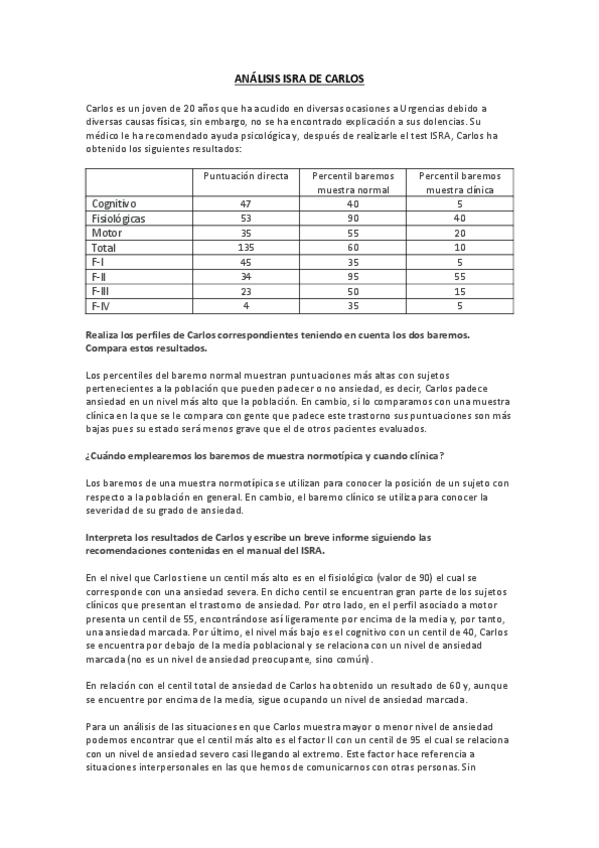 ANÁLISIS ISRA DE CARLOS

Carlos es un joven de 20 años que ha acudido en diversas ocasiones a Urgencias debido a diversas causas físicas, sin embargo, no se ha encontrado explicación a sus dolencias. Su médico le ha recomendado ayuda psicológica y, después de realizarle el test ISRA, Carlos ha obtenido los siguientes resultados:

| | Puntuación directa | Percentil baremos muestra normal | Percentil baremos muestra clínica |
|---|---|---|---|
| Cognitivo | 47 | 40 | 5 |
| Fisiológicas | 53 | 90 | 40 |
| Motor | 35 | 55 | 20 |
| Total | 135 | 60 | 10 |
| F-I | 45 | 35 | 5 |
| F-II | 34 | 95 | 55 |
| F-III | 23 | 50 | 15 |
| F-IV | 4 | 35 | 5 |

Realiza los perfiles de Carlos correspondientes teniendo en cuenta los dos baremos. Compara estos resultados.

Los percentiles del baremo normal muestran puntuaciones más altas con sujetos pertenecientes a la población que pueden padecer o no ansiedad, es decir, Carlos padece ansiedad en un nivel más alto que la población. En cambio, si lo comparamos con una muestra clínica en la que se le compara con gente que padece este trastorno sus puntuaciones son más bajas pues su estado será menos grave que el de otros pacientes evaluados.

¿Cuándo emplearemos los baremos de muestra normotípica y cuando clínica?

Los baremos de una muestra normotípica se utilizan para conocer la posición de un sujeto con respecto a la población en general. En cambio, el baremo clínico se utiliza para conocer la severidad de su grado de ansiedad.

Interpreta los resultados de Carlos y escribe un breve informe siguiendo las recomendaciones contenidas en el manual del ISRA.

En el nivel que Carlos tiene un centil más alto es en el fisiológico (valor de 90) el cual se corresponde con una ansiedad severa. En dicho centil se encuentran gran parte de los sujetos clínicos que presentan el trastorno de ansiedad. Por otro lado, en el perfil asociado a motor presenta un centil de 55, encontrándose así ligeramente por encima de la media y, por tanto, una ansiedad marcada. Por último, el nivel más bajo es el cognitivo con un centil de 40, Carlos se encuentra por debajo de la media poblacional y se relaciona con un nivel de ansiedad marcada (no es un nivel de ansiedad preocupante, sino común).

En relación con el centil total de ansiedad de Carlos ha obtenido un resultado de 60 y, aunque se encuentre por encima de la media, sigue ocupando un nivel de ansiedad marcada.

Para un análisis de las situaciones en que Carlos muestra mayor o menor nivel de ansiedad podemos encontrar que el centil más alto es el factor II con un centil de 95 el cual se relaciona con un nivel de ansiedad severo casi llegando al extremo. Este factor hace referencia a situaciones interpersonales en las que hemos de comunicarnos con otras personas. Sin